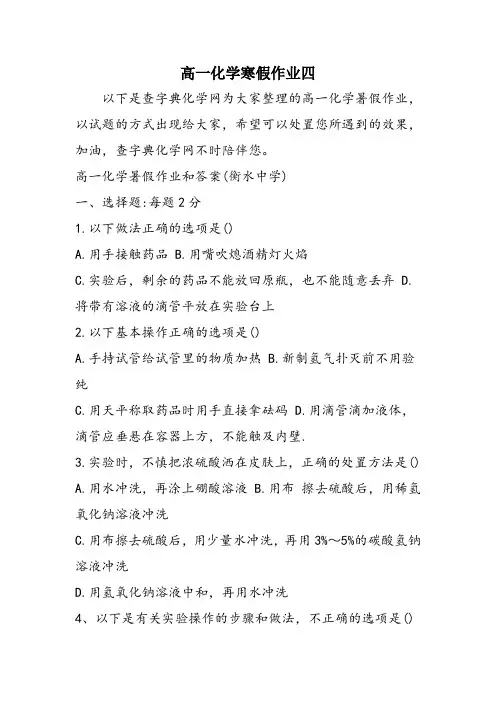 高一化学寒假作业四

以下是查字典化学网为大家整理的高一化学暑假作业，以试题的方式出现给大家，希望可以处置您所遇到的效果，加油，查字典化学网不时陪伴您。

高一化学暑假作业和答案(衡水中学)

一、选择题:每题2分

1.以下做法正确的选项是()

A.用手接触药品 B.用嘴吹熄酒精灯火焰

C.实验后，剩余的药品不能放回原瓶，也不能随意丢弃 D.将带有溶液的滴管平放在实验台上

2.以下基本操作正确的选项是()

A.手持试管给试管里的物质加热 B.新制氢气扑灭前不用验纯

C.用天平称取药品时用手直接拿砝码 D.用滴管滴加液体，滴管应垂悬在容器上方，不能触及内壁.

3.实验时，不慎把浓硫酸洒在皮肤上，正确的处置方法是()

A.用水冲洗，再涂上硼酸溶液 B.用布 擦去硫酸后，用稀氢氧化钠溶液冲洗

C.用布擦去硫酸后，用少量水冲洗，再用3%～5%的碳酸氢钠溶液冲洗

D.用氢氧化钠溶液中和，再用水冲洗

4、以下是有关实验操作的步骤和做法，不正确的选项是()